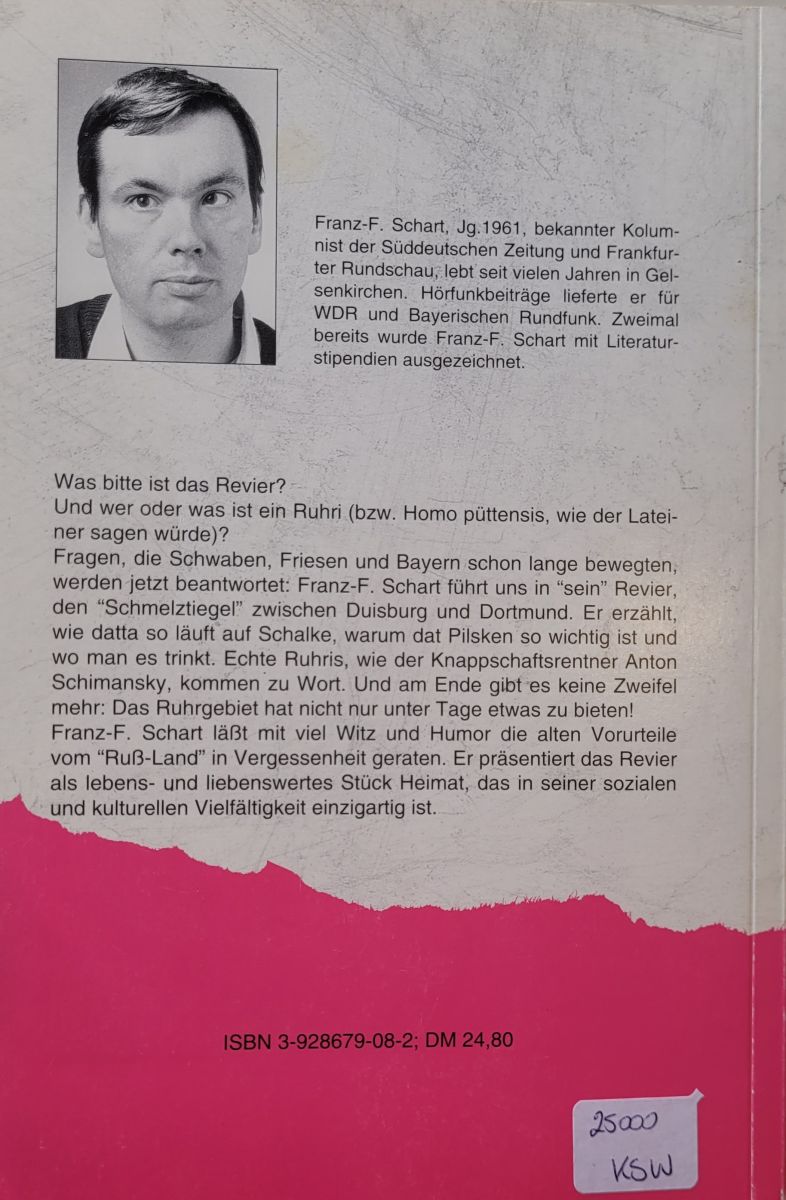 Franz-F. Schart, Jg.1961, bekannter Kolumnist der Süddeutschen Zeitung und Frankfurter Rundschau, lebt seit vielen Jahren in Gelsenkirchen. Hörfunkbeiträge lieferte er für WDR und Bayerischen Rundfunk. Zweimal bereits wurde Franz-F. Schart mit Literaturstipendien ausgezeichnet.

Was bitte ist das Revier?
Und wer oder was ist ein Ruhri (bzw. Homo püttensis, wie der Lateiner sagen würde)?
Fragen, die Schwaben, Friesen und Bayern schon lange bewegten, werden jetzt beantwortet: Franz-F. Schart führt uns in "sein" Revier, den "Schmelztiegel" zwischen Duisburg und Dortmund. Er erzählt, wie datta so läuft auf Schalke, warum dat Pilsken so wichtig ist und wo man es trinkt. Echte Ruhris, wie der Knappschaftsrentner Anton Schimansky, kommen zu Wort. Und am Ende gibt es keine Zweifel mehr: Das Ruhrgebiet hat nicht nur unter Tage etwas zu bieten!
Franz-F. Schart läßt mit viel Witz und Humor die alten Vorurteile vom "Ruß-Land" in Vergessenheit geraten. Er präsentiert das Revier als lebens- und liebenswertes Stück Heimat, das in seiner sozialen und kulturellen Vielfältigkeit einzigartig ist.

ISBN 3-928679-08-2; DM 24,80

25000
KSW